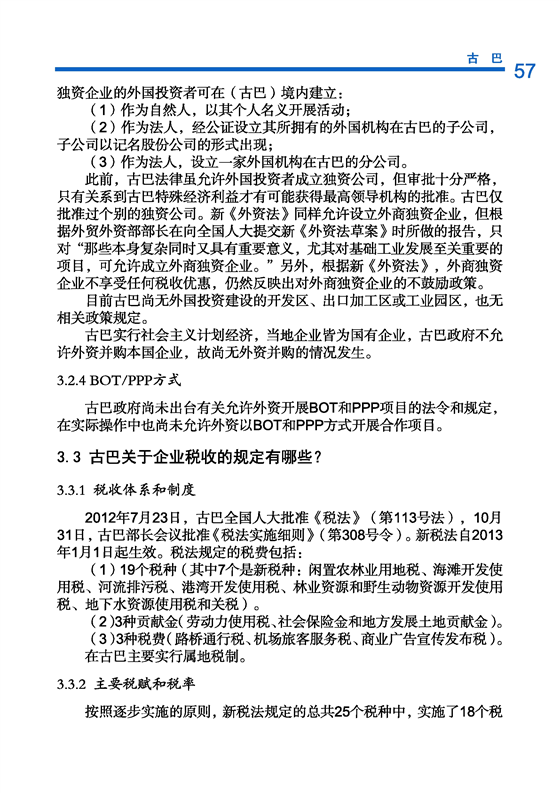 古 巴 57

独资企业的外国投资者可在（古巴）境内建立：

（1）作为自然人，以其个人名义开展活动；

（2）作为法人，经公证设立其所拥有的外国机构在古巴的子公司，子公司以记名股份公司的形式出现；

（3）作为法人，设立一家外国机构在古巴的分公司。

此前，古巴法律虽允许外国投资者成立独资公司，但审批十分严格，只有关系到古巴特殊经济利益才有可能获得最高领导机构的批准。古巴仅批准过个别的独资公司。新《外资法》同样允许设立外商独资企业，但根据外贸外资部部长在向全国人大提交新《外资法草案》时所做的报告，只对“那些本身复杂同时又具有重要意义，尤其对基础工业发展至关重要的项目，可允许成立外商独资企业。”另外，根据新《外资法》，外商独资企业不享受任何税收优惠，仍然反映出对外商独资企业的不鼓励政策。

目前古巴尚无外国投资建设的开发区、出口加工区或工业园区，也无相关政策规定。

古巴实行社会主义计划经济，当地企业皆为国有企业，古巴政府不允许外资并购本国企业，故尚无外资并购的情况发生。

3.2.4 BOT/PPP方式

古巴政府尚未出台有关允许外资开展BOT和PPP项目的法令和规定，在实际操作中也尚未允许外资以BOT和PPP方式开展合作项目。

3.3 古巴关于企业税收的规定有哪些？

3.3.1 税收体系和制度

2012年7月23日，古巴全国人大批准《税法》（第113号法），10月31日，古巴部长会议批准《税法实施细则》（第308号令）。新税法自2013年1月1日起生效。税法规定的税费包括：

（1）19个税种（其中7个是新税种：闲置农林业用地税、海滩开发使用税、河流排污税、港湾开发使用税、林业资源和野生动物资源开发使用税、地下水资源使用税和关税）。

（2）3种贡献金（劳动力使用税、社会保险金和地方发展土地贡献金）。

（3）3种税费（路桥通行税、机场旅客服务税、商业广告宣传发布税）。

在古巴主要实行属地税制。

3.3.2 主要税赋和税率

按照逐步实施的原则，新税法规定的总共25个税种中，实施了18个税